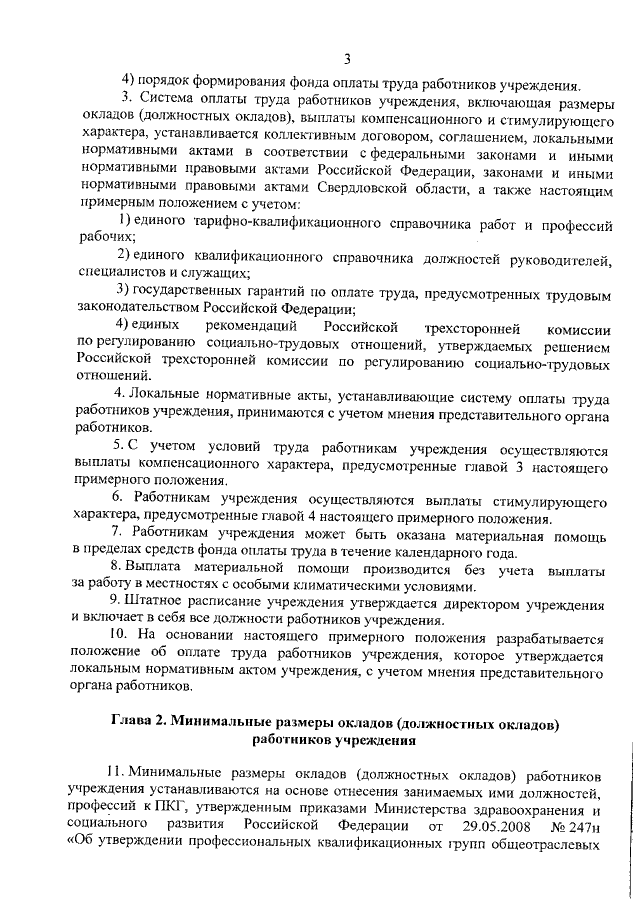 3

4) порядок формирования фонда оплаты труда работников учреждения.

3. Система оплаты труда работников учреждения, включающая размеры окладов (должностных окладов), выплаты компенсационного и стимулирующего характера, устанавливается коллективным договором, соглашением, локальными нормативными актами в соответствии с федеральными законами и иными нормативными правовыми актами Российской Федерации, законами и иными нормативными правовыми актами Свердловской области, а также настоящим примерным положением с учетом:

1) единого тарифно-квалификационного справочника работ и профессий рабочих;

2) единого квалификационного справочника должностей руководителей, специалистов и служащих;

3) государственных гарантий по оплате труда, предусмотренных трудовым законодательством Российской Федерации;

4) единых рекомендаций Российской трехсторонней комиссии по регулированию социально-трудовых отношений, утверждаемых решением Российской трехсторонней комиссии по регулированию социально-трудовых отношений.

4. Локальные нормативные акты, устанавливающие систему оплаты труда работников учреждения, принимаются с учетом мнения представительного органа работников.

5. С учетом условий труда работникам учреждения осуществляются выплаты компенсационного характера, предусмотренные главой 3 настоящего примерного положения.

6. Работникам учреждения осуществляются выплаты стимулирующего характера, предусмотренные главой 4 настоящего примерного положения.

7. Работникам учреждения может быть оказана материальная помощь в пределах средств фонда оплаты труда в течение календарного года.

8. Выплата материальной помощи производится без учета выплаты за работу в местностях с особыми климатическими условиями.

9. Штатное расписание учреждения утверждается директором учреждения и включает в себя все должности работников учреждения.

10. На основании настоящего примерного положения разрабатывается положение об оплате труда работников учреждения, которое утверждается локальным нормативным актом учреждения, с учетом мнения представительного органа работников.

Глава 2. Минимальные размеры окладов (должностных окладов) работников учреждения

11. Минимальные размеры окладов (должностных окладов) работников учреждения устанавливаются на основе отнесения занимаемых ими должностей, профессий к ПКГ, утвержденным приказами Министерства здравоохранения и социального развития Российской Федерации от 29.05.2008 № 247н «Об утверждении профессиональных квалификационных групп общеотраслевых